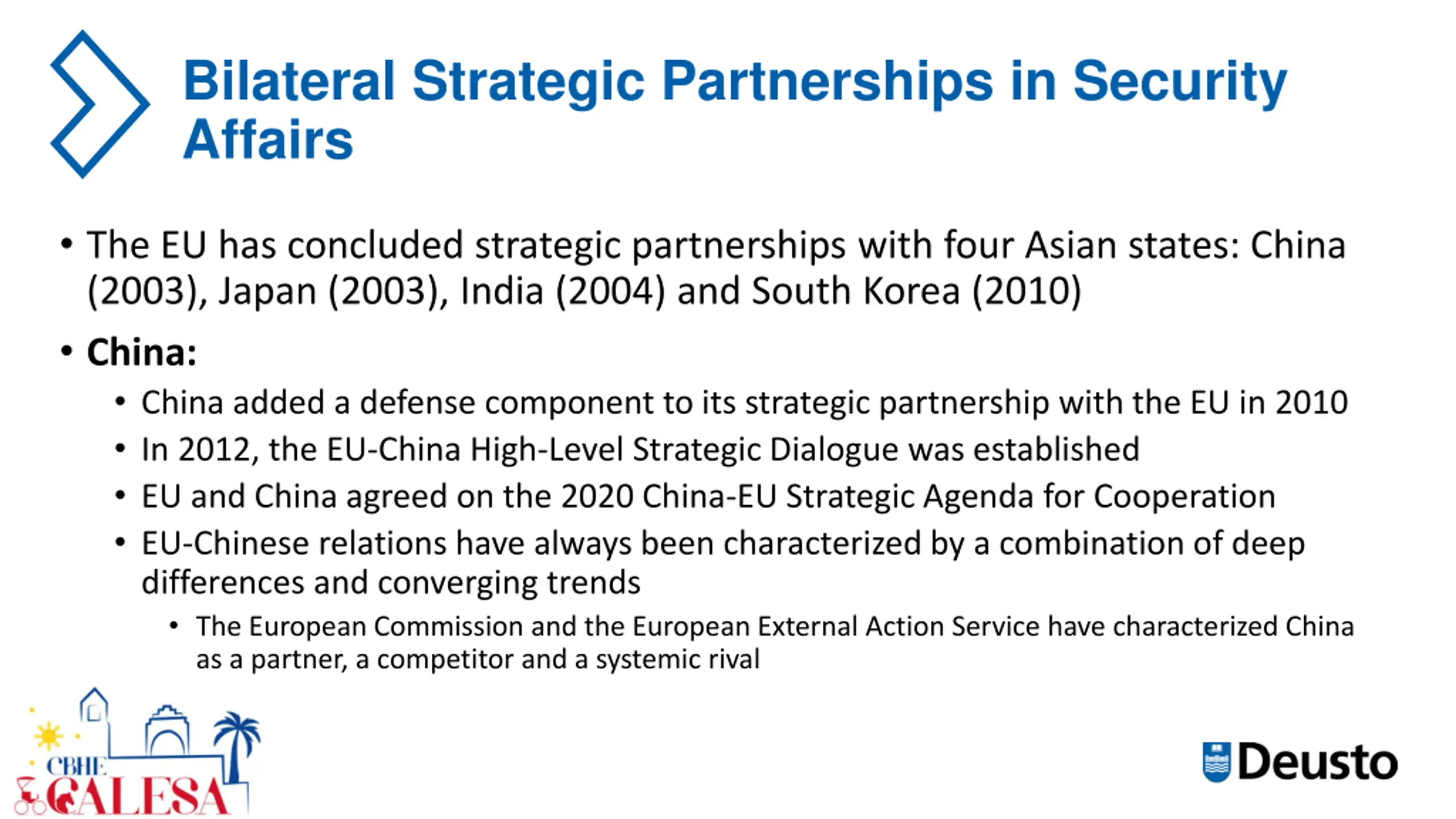 Bilateral Strategic Partnerships in Security Affairs

• The EU has concluded strategic partnerships with four Asian states: China (2003), Japan (2003), India (2004) and South Korea (2010)

• China:
  • China added a defense component to its strategic partnership with the EU in 2010
  • In 2012, the EU-China High-Level Strategic Dialogue was established
  • EU and China agreed on the 2020 China-EU Strategic Agenda for Cooperation
  • EU-Chinese relations have always been characterized by a combination of deep differences and converging trends
    • The European Commission and the European External Action Service have characterized China as a partner, a competitor and a systemic rival

CBHE CALESA

Deusto